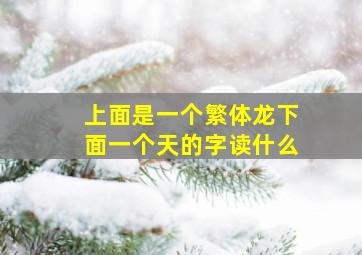 上面是一个繁体龙下面一个天的字读什么